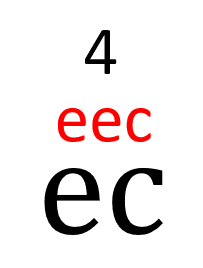 4

eec

ec